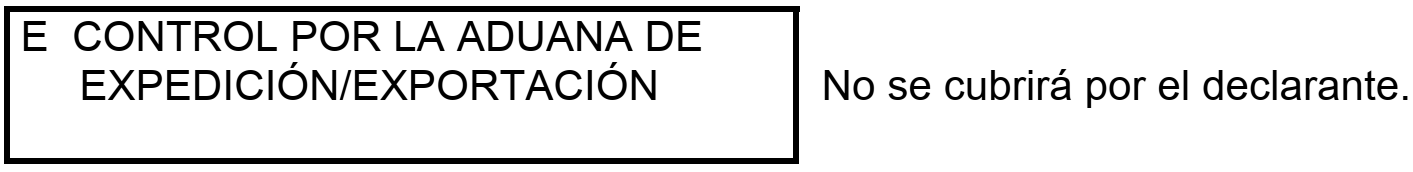 E CONTROL POR LA ADUANA DE EXPEDICIÓN/EXPORTACIÓN

No se cubrirá por el declarante.